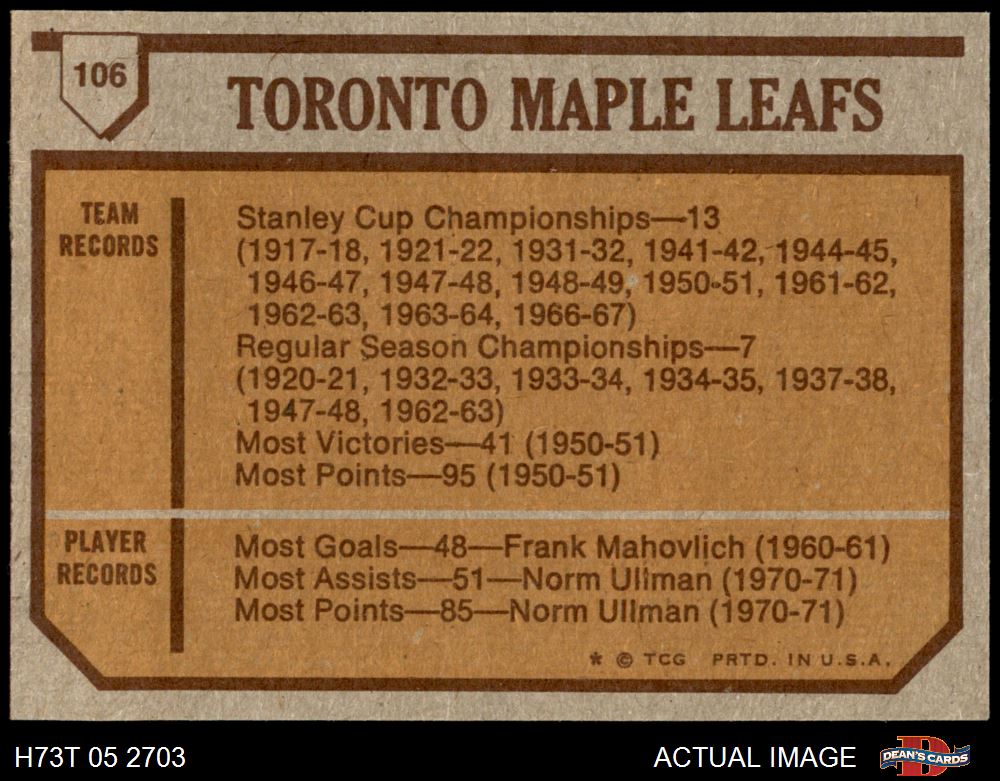 106

TORONTO MAPLE LEAFS

TEAM
RECORDS

Stanley Cup Championships—13
(1917-18, 1921-22, 1931-32, 1941-42, 1944-45, 1946-47, 1947-48, 1948-49, 1950-51, 1961-62, 1962-63, 1963-64, 1966-67)
Regular Season Championships—7
(1920-21, 1932-33, 1933-34, 1934-35, 1937-38, 1947-48, 1962-63)
Most Victories—41 (1950-51)
Most Points—95 (1950-51)

PLAYER
RECORDS

Most Goals—48—Frank Mahovlich (1960-61)
Most Assists—51—Norm Ullman (1970-71)
Most Points—85—Norm Ullman (1970-71)

* © TCG PRTD. IN U.S.A.

H73T 05 2703

ACTUAL IMAGE

DEAN'S CARDS